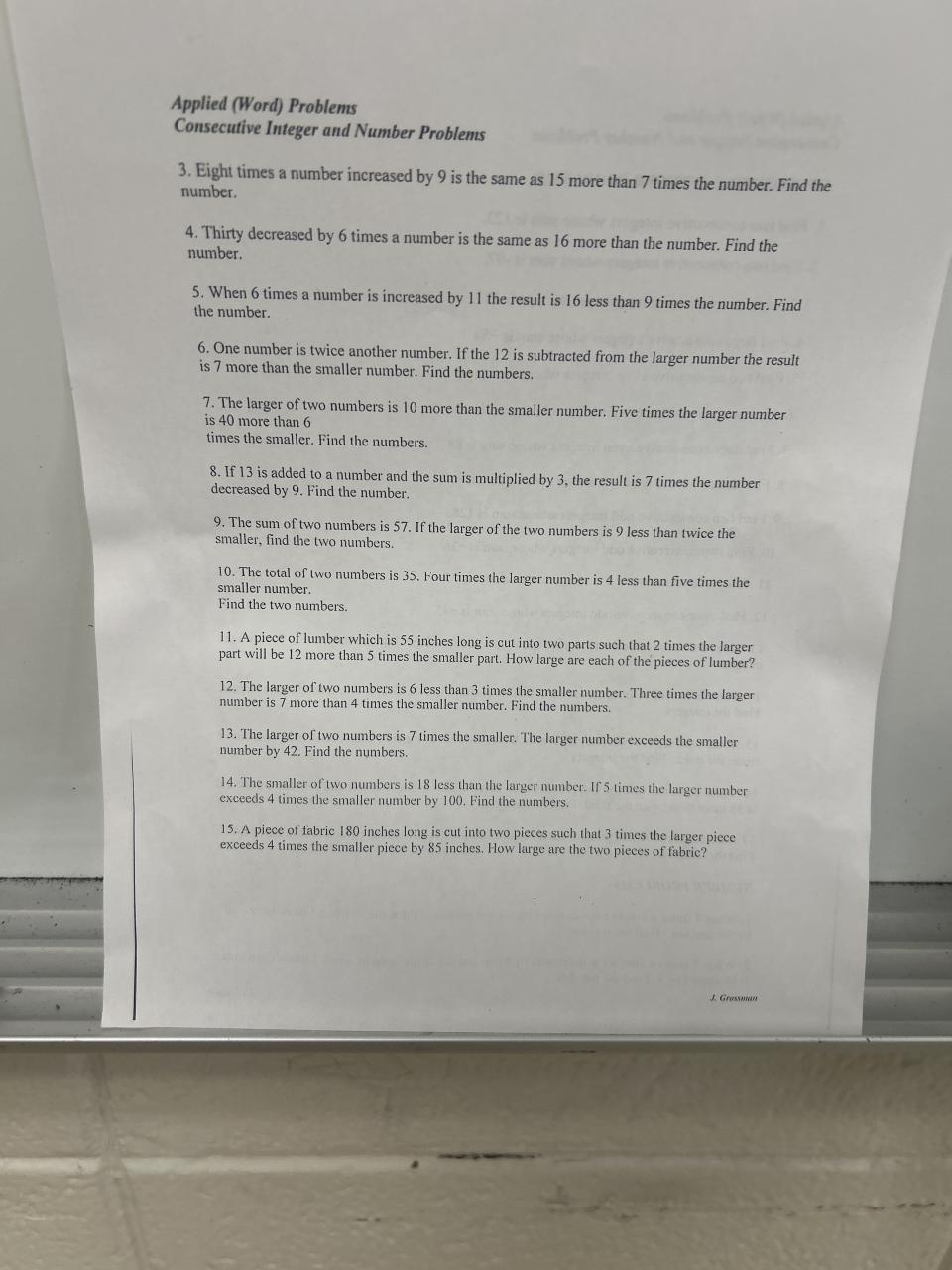 Applied (Word) Problems
Consecutive Integer and Number Problems

3. Eight times a number increased by 9 is the same as 15 more than 7 times the number. Find the number.

4. Thirty decreased by 6 times a number is the same as 16 more than the number. Find the number.

5. When 6 times a number is increased by 11 the result is 16 less than 9 times the number. Find the number.

6. One number is twice another number. If the 12 is subtracted from the larger number the result is 7 more than the smaller number. Find the numbers.

7. The larger of two numbers is 10 more than the smaller number. Five times the larger number is 40 more than 6 times the smaller. Find the numbers.

8. If 13 is added to a number and the sum is multiplied by 3, the result is 7 times the number decreased by 9. Find the number.

9. The sum of two numbers is 57. If the larger of the two numbers is 9 less than twice the smaller, find the two numbers.

10. The total of two numbers is 35. Four times the larger number is 4 less than five times the smaller number. Find the two numbers.

11. A piece of lumber which is 55 inches long is cut into two parts such that 2 times the larger part will be 12 more than 5 times the smaller part. How large are each of the pieces of lumber?

12. The larger of two numbers is 6 less than 3 times the smaller number. Three times the larger number is 7 more than 4 times the smaller number. Find the numbers.

13. The larger of two numbers is 7 times the smaller. The larger number exceeds the smaller number by 42. Find the numbers.

14. The smaller of two numbers is 18 less than the larger number. If 5 times the larger number exceeds 4 times the smaller number by 100. Find the numbers.

15. A piece of fabric 180 inches long is cut into two pieces such that 3 times the larger piece exceeds 4 times the smaller piece by 85 inches. How large are the two pieces of fabric?

J. Grossman